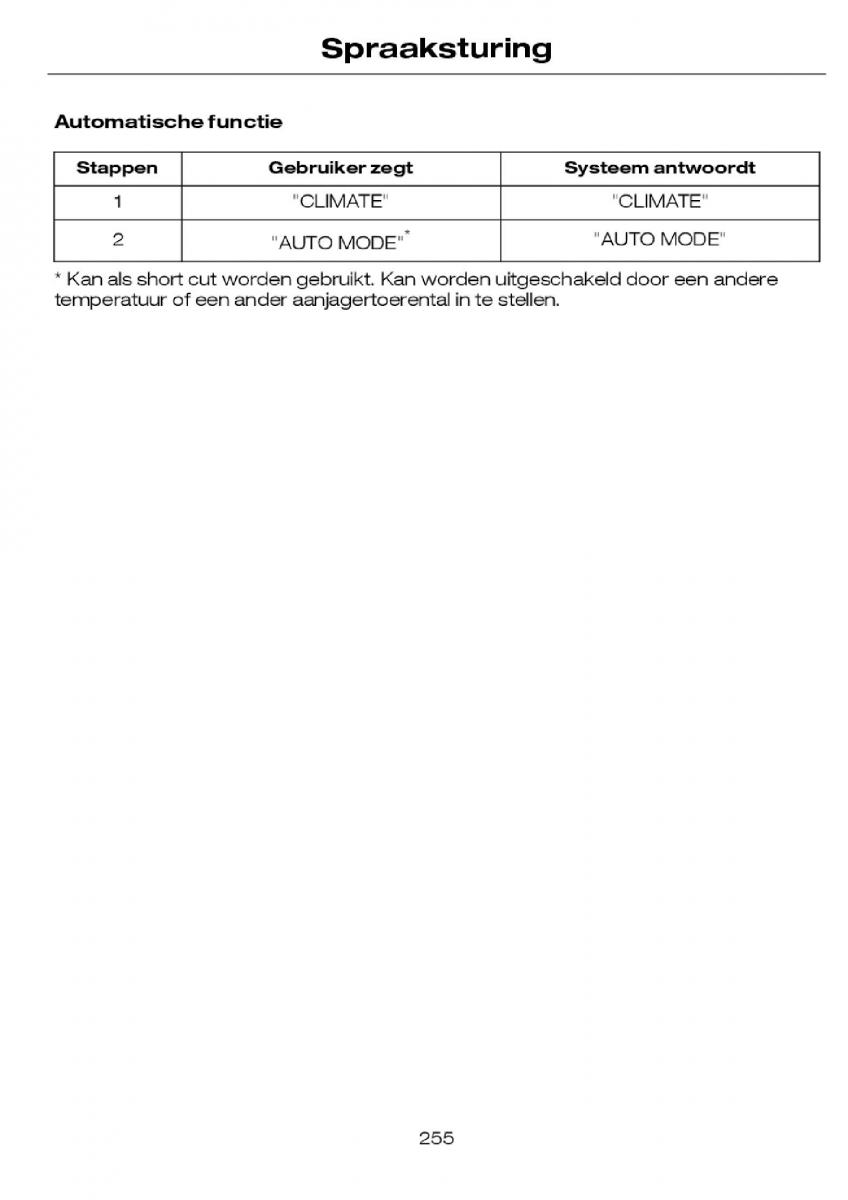 Spraaksturing

Automatische functie

| Stappen | Gebruiker zegt | Systeem antwoordt |
|---|---|---|
| 1 | "CLIMATE" | "CLIMATE" |
| 2 | "AUTO MODE"* | "AUTO MODE" |

* Kan als short cut worden gebruikt. Kan worden uitgeschakeld door een andere temperatuur of een ander aanjagertoerental in te stellen.

255